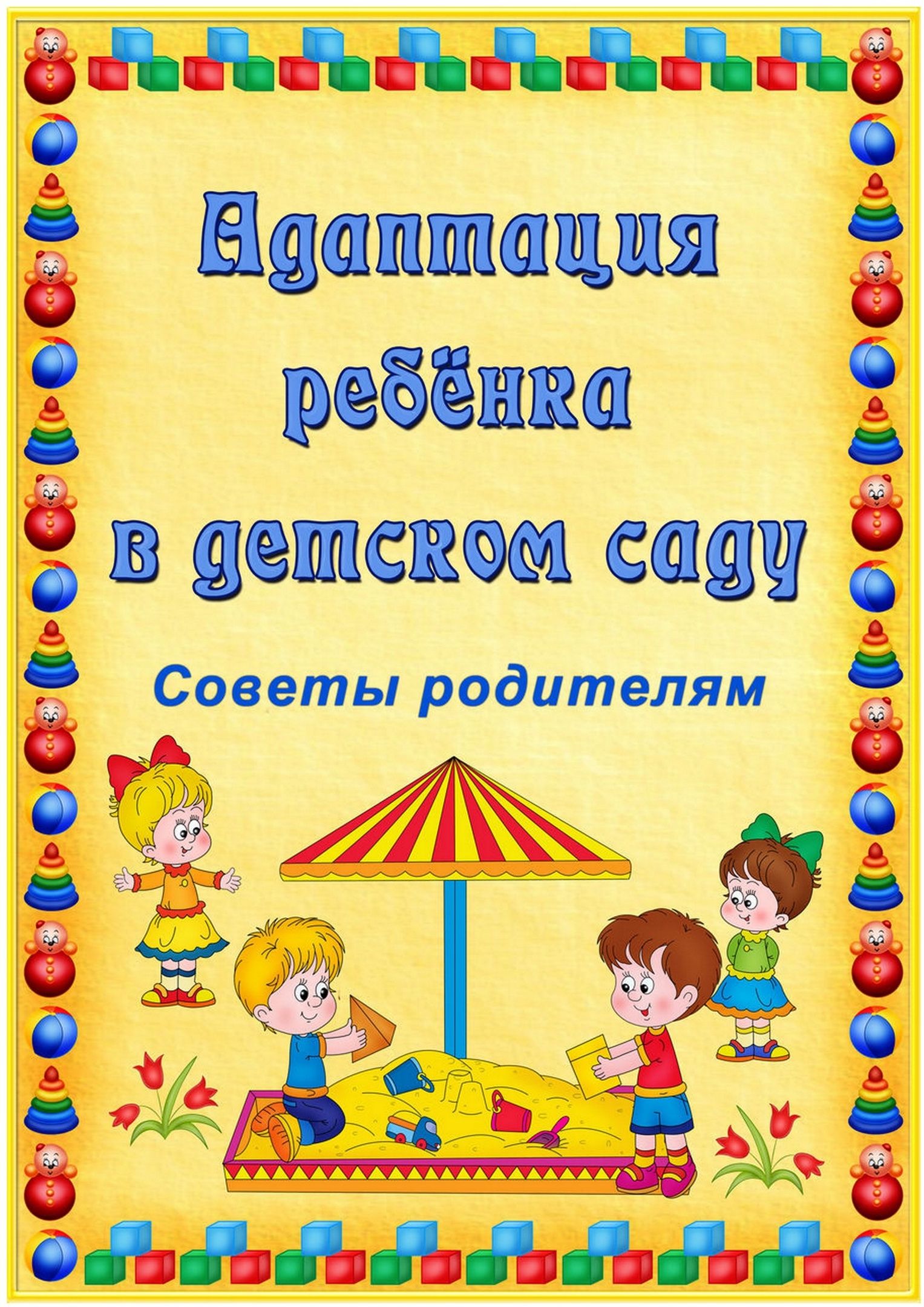 Адаптация ребёнка в детском саду

Советы родителям